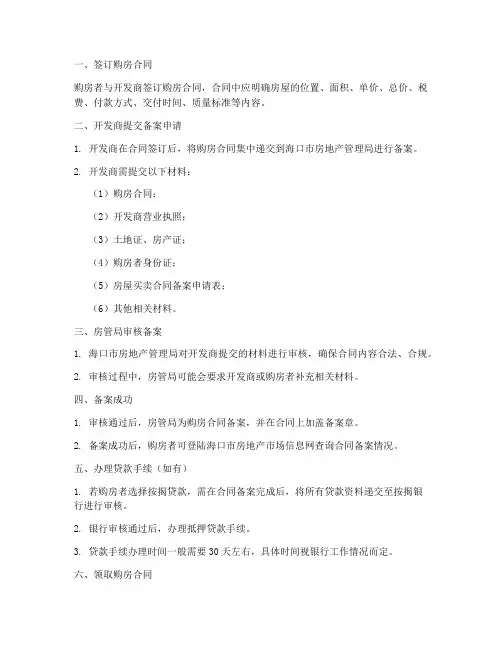 一、签订购房合同

购房者与开发商签订购房合同，合同中应明确房屋的位置、面积、单价、总价、税费、付款方式、交付时间、质量标准等内容。

二、开发商提交备案申请

1. 开发商在合同签订后，将购房合同集中递交到海口市房地产管理局进行备案。

2. 开发商需提交以下材料：

（1）购房合同；

（2）开发商营业执照；

（3）土地证、房产证；

（4）购房者身份证；

（5）房屋买卖合同备案申请表；

（6）其他相关材料。

三、房管局审核备案

1. 海口市房地产管理局对开发商提交的材料进行审核，确保合同内容合法、合规。

2. 审核过程中，房管局可能会要求开发商或购房者补充相关材料。

四、备案成功

1. 审核通过后，房管局为购房合同备案，并在合同上加盖备案章。

2. 备案成功后，购房者可登陆海口市房地产市场信息网查询合同备案情况。

五、办理贷款手续（如有）

1. 若购房者选择按揭贷款，需在合同备案完成后，将所有贷款资料递交至按揭银行进行审核。

2. 银行审核通过后，办理抵押贷款手续。

3. 贷款手续办理时间一般需要 30 天左右，具体时间视银行工作情况而定。

六、领取购房合同